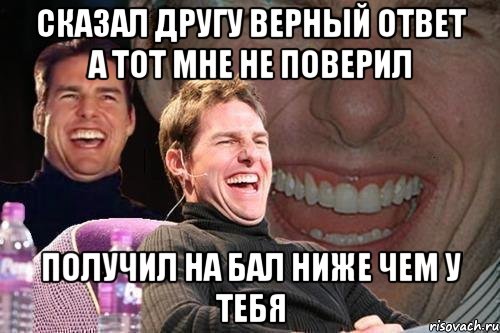 СКАЗАЛ ДРУГУ ВЕРНЫЙ ОТВЕТ А ТОТ МНЕ НЕ ПОВЕРИЛ

ПОЛУЧИЛ НА БАЛ НИЖЕ ЧЕМ У ТЕБЯ

risovach.ru